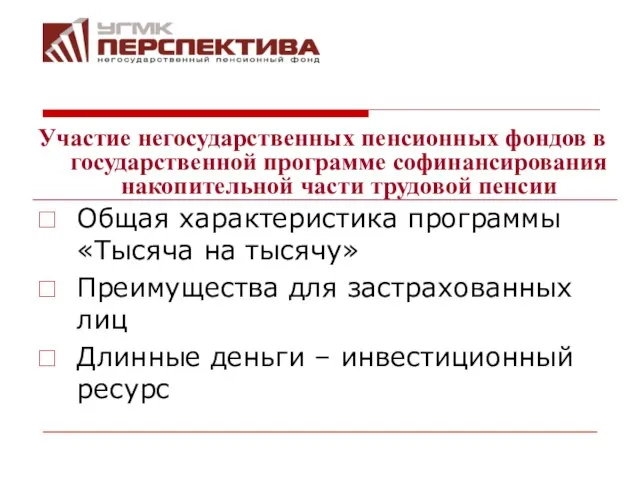 УГМК
ПЕРСПЕКТИВА
негосударственный пенсионный фонд

Участие негосударственных пенсионных фондов в государственной программе софинансирования накопительной части трудовой пенсии

Общая характеристика программы «Тысяча на тысячу»

Преимущества для застрахованных лиц

Длинные деньги – инвестиционный ресурс